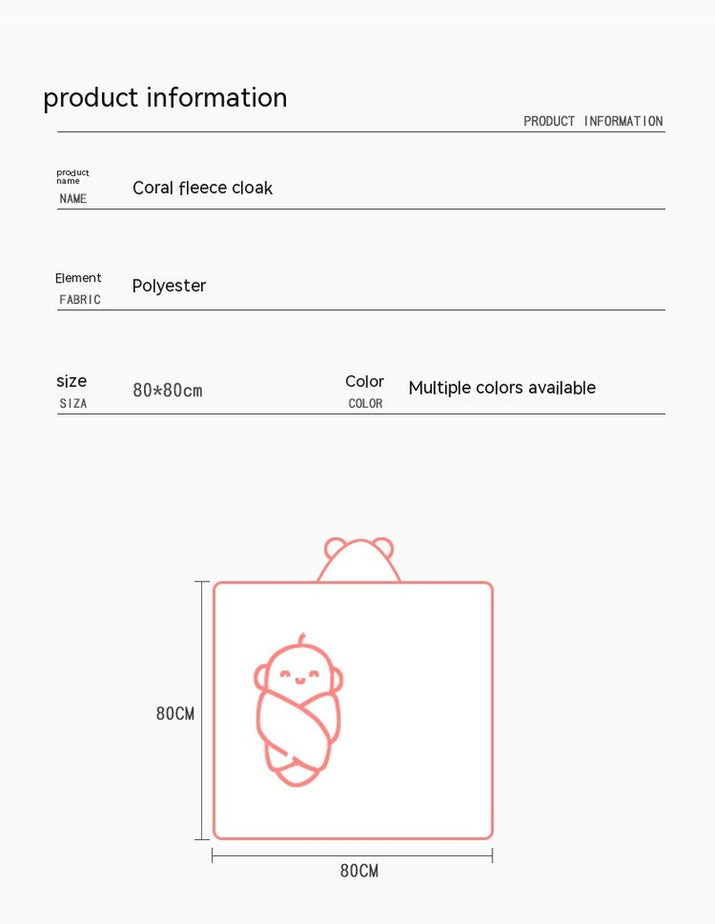 product information

PRODUCT INFORMATION

product name
NAME

Coral fleece cloak

Element
FABRIC

Polyester

size
SIZA

80*80cm

Color
COLOR

Multiple colors available

80CM

80CM